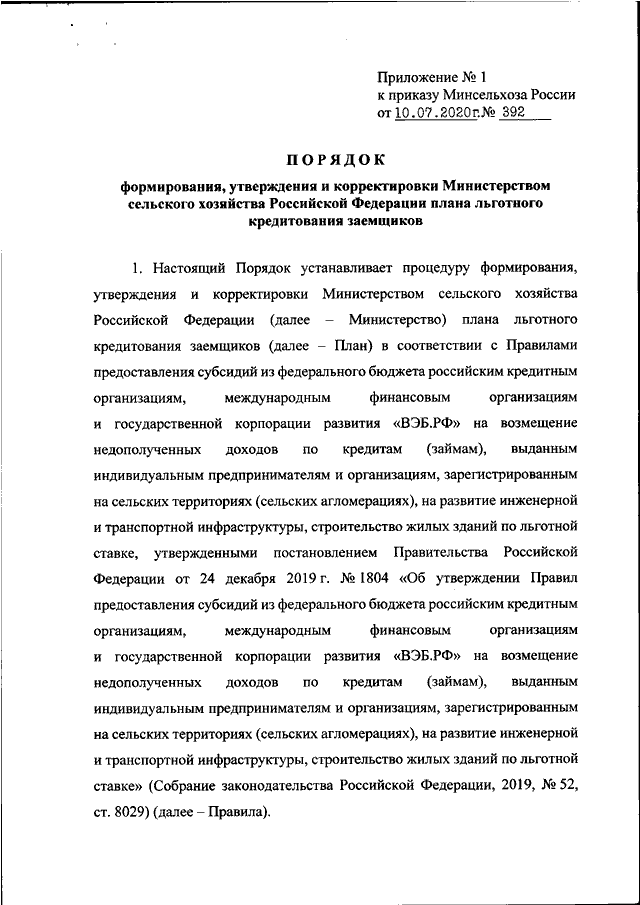 Приложение № 1
к приказу Минсельхоза России
от 10.07.2020г.№ 392

ПОРЯДОК

формирования, утверждения и корректировки Министерством сельского хозяйства Российской Федерации плана льготного кредитования заемщиков

1. Настоящий Порядок устанавливает процедуру формирования, утверждения и корректировки Министерством сельского хозяйства Российской Федерации (далее – Министерство) плана льготного кредитования заемщиков (далее – План) в соответствии с Правилами предоставления субсидий из федерального бюджета российским кредитным организациям, международным финансовым организациям и государственной корпорации развития «ВЭБ.РФ» на возмещение недополученных доходов по кредитам (займам), выданным индивидуальным предпринимателям и организациям, зарегистрированным на сельских территориях (сельских агломерациях), на развитие инженерной и транспортной инфраструктуры, строительство жилых зданий по льготной ставке, утвержденными постановлением Правительства Российской Федерации от 24 декабря 2019 г. № 1804 «Об утверждении Правил предоставления субсидий из федерального бюджета российским кредитным организациям, международным финансовым организациям и государственной корпорации развития «ВЭБ.РФ» на возмещение недополученных доходов по кредитам (займам), выданным индивидуальным предпринимателям и организациям, зарегистрированным на сельских территориях (сельских агломерациях), на развитие инженерной и транспортной инфраструктуры, строительство жилых зданий по льготной ставке» (Собрание законодательства Российской Федерации, 2019, № 52, ст. 8029) (далее – Правила).